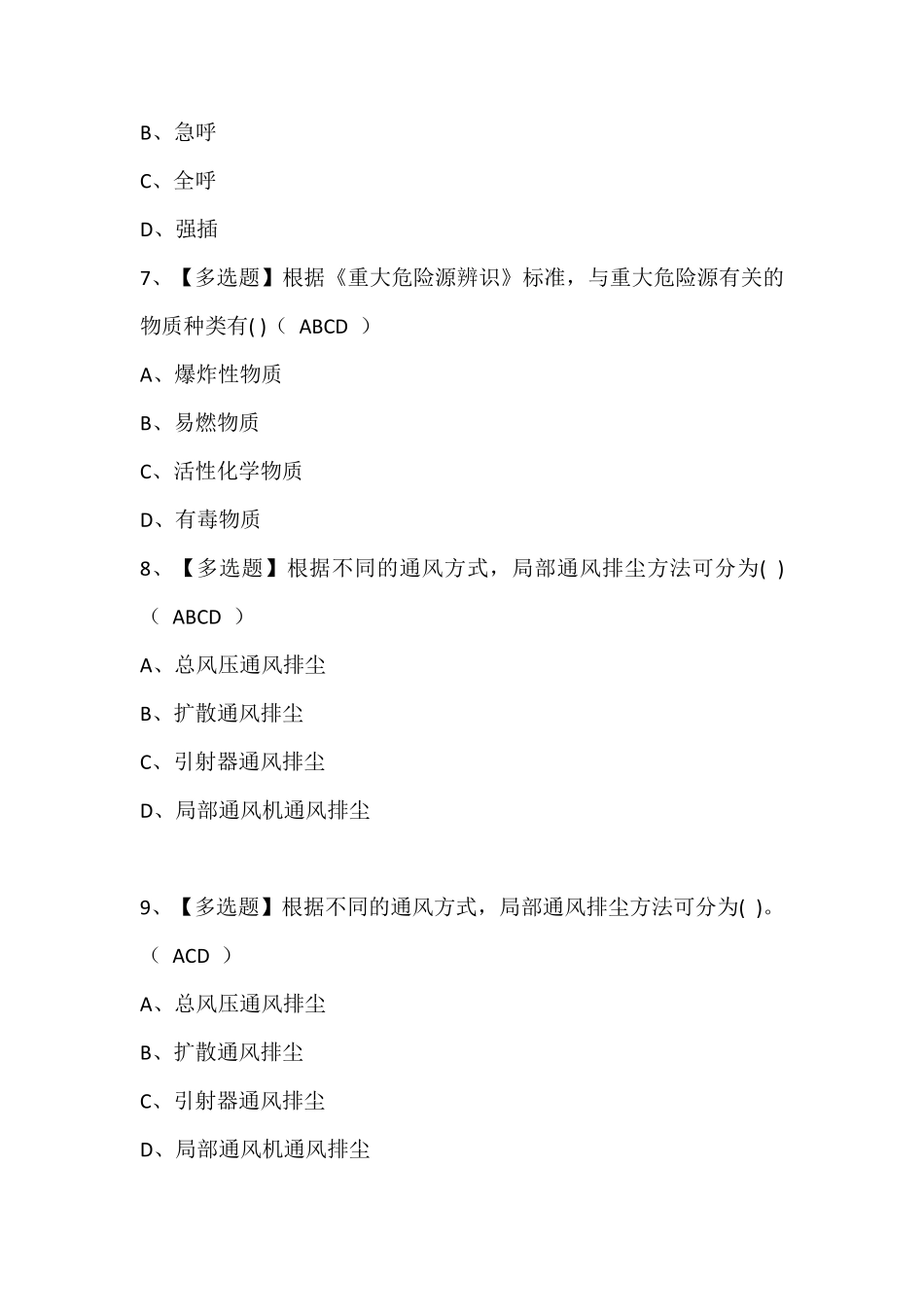 B、急呼

C、全呼

D、强插

7、【多选题】根据《重大危险源辨识》标准，与重大危险源有关的物质种类有( )（ ABCD ）

A、爆炸性物质

B、易燃物质

C、活性化学物质

D、有毒物质

8、【多选题】根据不同的通风方式，局部通风排尘方法可分为( )（ ABCD ）

A、总风压通风排尘

B、扩散通风排尘

C、引射器通风排尘

D、局部通风机通风排尘

9、【多选题】根据不同的通风方式，局部通风排尘方法可分为( )。（ ACD ）

A、总风压通风排尘

B、扩散通风排尘

C、引射器通风排尘

D、局部通风机通风排尘